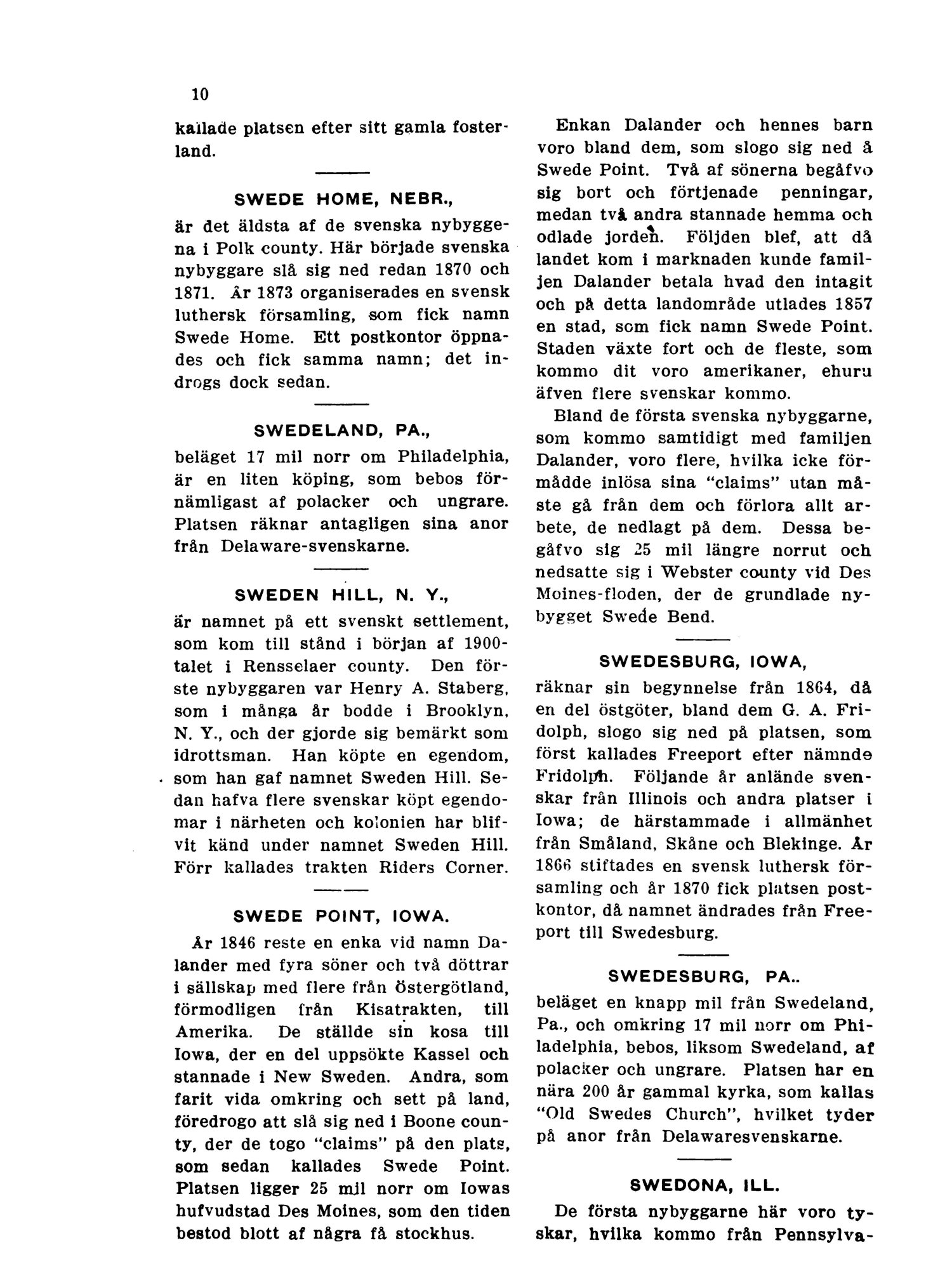 10

kallade platsen efter sitt gamla fosterland.

SWEDE HOME, NEBR.,

är det äldsta af de svenska nybyggena i Polk county. Här började svenska nybyggare slå sig ned redan 1870 och 1871. År 1873 organiserades en svensk luthersk församling, som fick namn Swede Home. Ett postkontor öppnades och fick samma namn; det indrogs dock sedan.

SWEDELAND, PA.,

beläget 17 mil norr om Philadelphia, är en liten köping, som bebos förnämligast af polacker och ungrare. Platsen räknar antagligen sina anor från Delaware-svenskarne.

SWEDEN HILL, N. Y.,

är namnet på ett svenskt settlement, som kom till stånd i början af 1900-talet i Rensselaer county. Den förste nybyggaren var Henry A. Staberg, som i många år bodde i Brooklyn, N. Y., och der gjorde sig bemärkt som idrottsman. Han köpte en egendom, som han gaf namnet Sweden Hill. Sedan hafva flere svenskar köpt egendomar i närheten och kolonien har blifvit känd under namnet Sweden Hill. Förr kallades trakten Riders Corner.

SWEDE POINT, IOWA.

År 1846 reste en enka vid namn Dalander med fyra söner och två döttrar i sällskap med flere från Östergötland, förmodligen från Kisatrakten, till Amerika. De ställde sin kosa till Iowa, der en del uppsökte Kassel och stannade i New Sweden. Andra, som farit vida omkring och sett på land, föredrogo att slå sig ned i Boone county, der de togo "claims" på den plats, som sedan kallades Swede Point. Platsen ligger 25 mil norr om Iowas hufvudstad Des Moines, som den tiden bestod blott af några få stockhus.

Enkan Dalander och hennes barn voro bland dem, som slogo sig ned å Swede Point. Två af sönerna begåfvo sig bort och förtjenade penningar, medan två andra stannade hemma och odlade jorden. Följden blef, att då landet kom i marknaden kunde familjen Dalander betala hvad den intagit och på detta landområde utlades 1857 en stad, som fick namn Swede Point. Staden växte fort och de fleste, som kommo dit voro amerikaner, ehuru äfven flere svenskar kommo.

Bland de första svenska nybyggarne, som kommo samtidigt med familjen Dalander, voro flere, hvilka icke förmådde inlösa sina "claims" utan måste gå från dem och förlora allt arbete, de nedlagt på dem. Dessa begåfvo sig 25 mil längre norrut och nedsatte sig i Webster county vid Des Moines-floden, der de grundlade nybygget Swede Bend.

SWEDESBURG, IOWA,

räknar sin begynnelse från 1864, då en del östgöter, bland dem G. A. Fridolph, slogo sig ned på platsen, som först kallades Freeport efter nämnde Fridolph. Följande år anlände svenskar från Illinois och andra platser i Iowa; de härstammade i allmänhet från Småland, Skåne och Blekinge. År 1866 stiftades en svensk luthersk församling och år 1870 fick platsen postkontor, då namnet ändrades från Freeport till Swedesburg.

SWEDESBURG, PA..

beläget en knapp mil från Swedeland, Pa., och omkring 17 mil norr om Philadelphia, bebos, liksom Swedeland, af polacker och ungrare. Platsen har en nära 200 år gammal kyrka, som kallas "Old Swedes Church", hvilket tyder på anor från Delawaresvenskarne.

SWEDONA, ILL.

De första nybyggarne här voro tyskar, hvilka kommo från Pennsylva-